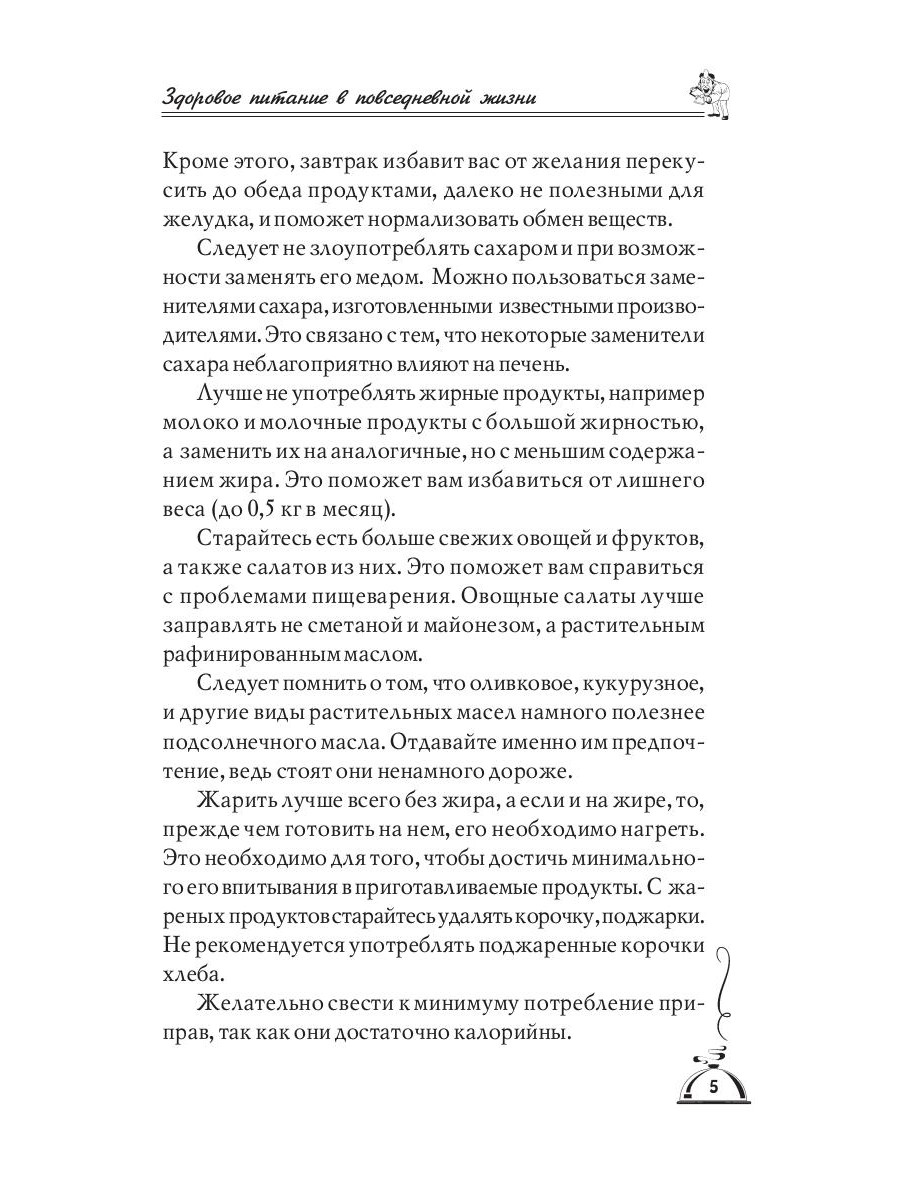 Здоровое питание в повседневной жизни

Кроме этого, завтрак избавит вас от желания перекусить до обеда продуктами, далеко не полезными для желудка, и поможет нормализовать обмен веществ.

Следует не злоупотреблять сахаром и при возможности заменять его медом. Можно пользоваться заменителями сахара, изготовленными известными производителями. Это связано с тем, что некоторые заменители сахара неблагоприятно влияют на печень.

Лучше не употреблять жирные продукты, например молоко и молочные продукты с большой жирностью, а заменить их на аналогичные, но с меньшим содержанием жира. Это поможет вам избавиться от лишнего веса (до 0,5 кг в месяц).

Старайтесь есть больше свежих овощей и фруктов, а также салатов из них. Это поможет вам справиться с проблемами пищеварения. Овощные салаты лучше заправлять не сметаной и майонезом, а растительным рафинированным маслом.

Следует помнить о том, что оливковое, кукурузное, и другие виды растительных масел намного полезнее подсолнечного масла. Отдавайте именно им предпочтение, ведь стоят они ненамного дороже.

Жарить лучше всего без жира, а если и на жире, то, прежде чем готовить на нем, его необходимо нагреть. Это необходимо для того, чтобы достичь минимального его впитывания в приготавливаемые продукты. С жареных продуктов старайтесь удалять корочку, поджарки. Не рекомендуется употреблять поджаренные корочки хлеба.

Желательно свести к минимуму потребление приправ, так как они достаточно калорийны.

5